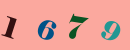 1 6 7 9